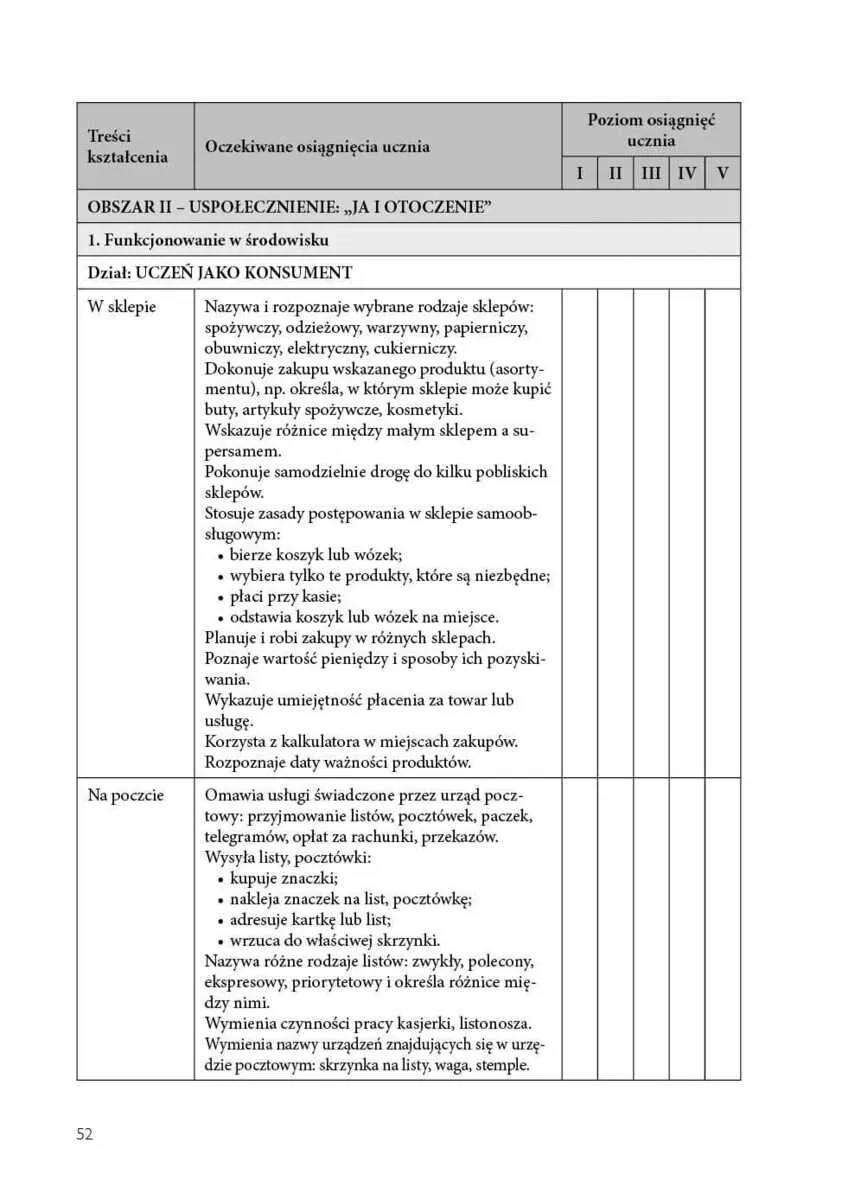 | Treści kształcenia | Oczekiwane osiągnięcia ucznia | Poziom osiągnięć ucznia | | | | |
|---|---|---|---|---|---|---|
| | | I | II | III | IV | V |
| OBSZAR II – USPOŁECZNIENIE: „JA I OTOCZENIE” | | | | | | |
| 1. Funkcjonowanie w środowisku | | | | | | |
| Dział: UCZEŃ JAKO KONSUMENT | | | | | | |
| W sklepie | Nazywa i rozpoznaje wybrane rodzaje sklepów: spożywczy, odzieżowy, warzywny, papierniczy, obuwniczy, elektryczny, cukierniczy. Dokonuje zakupu wskazanego produktu (asortymentu), np. określa, w którym sklepie może kupić buty, artykuły spożywcze, kosmetyki. Wskazuje różnice między małym sklepem a supersamem. Pokonuje samodzielnie drogę do kilku pobliskich sklepów. Stosuje zasady postępowania w sklepie samoobsługowym: • bierze koszyk lub wózek; • wybiera tylko te produkty, które są niezbędne; • płaci przy kasie; • odstawia koszyk lub wózek na miejsce. Planuje i robi zakupy w różnych sklepach. Poznaje wartość pieniędzy i sposoby ich pozyskiwania. Wykazuje umiejętność płacenia za towar lub usługę. Korzysta z kalkulatora w miejscach zakupów. Rozpoznaje daty ważności produktów. | | | | | |
| Na poczcie | Omawia usługi świadczone przez urząd pocztowy: przyjmowanie listów, pocztówek, paczek, telegramów, opłat za rachunki, przekazów. Wysyła listy, pocztówki: • kupuje znaczki; • nakleja znaczek na list, pocztówkę; • adresuje kartkę lub list; • wrzuca do właściwej skrzynki. Nazywa różne rodzaje listów: zwykły, polecony, ekspresowy, priorytetowy i określa różnice między nimi. Wymienia czynności pracy kasjerki, listonosza. Wymienia nazwy urządzeń znajdujących się w urzędzie pocztowym: skrzynka na listy, waga, stemple. | | | | | |

52